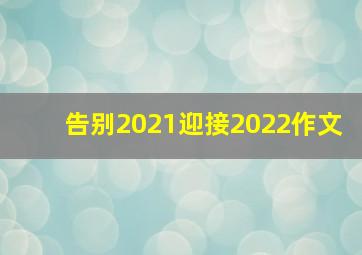 告别2021迎接2022作文